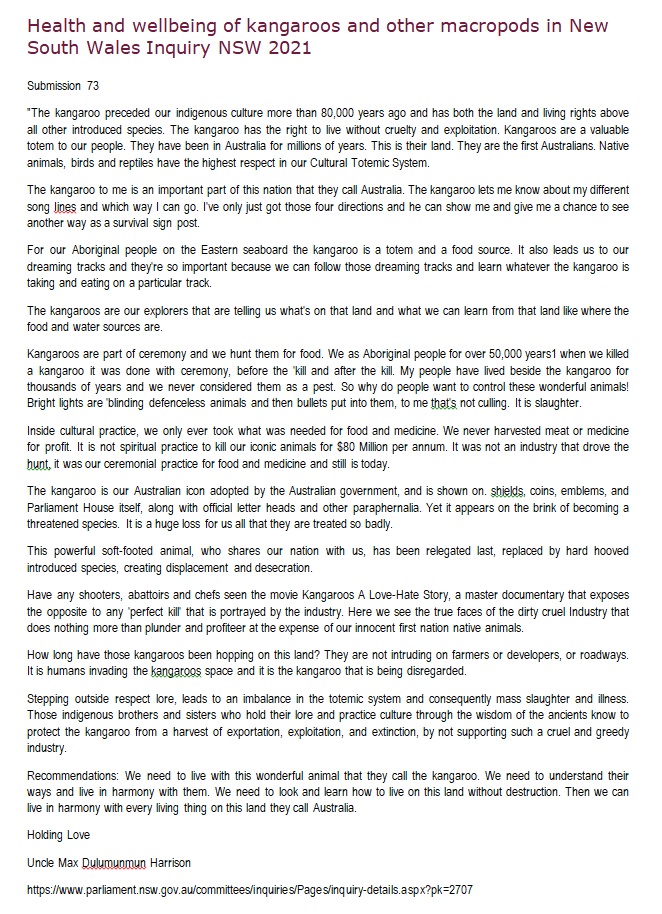 Health and wellbeing of kangaroos and other macropods in New South Wales Inquiry NSW 2021

Submission 73

"The kangaroo preceded our indigenous culture more than 80,000 years ago and has both the land and living rights above all other introduced species. The kangaroo has the right to live without cruelty and exploitation. Kangaroos are a valuable totem to our people. They have been in Australia for millions of years. This is their land. They are the first Australians. Native animals, birds and reptiles have the highest respect in our Cultural Totemic System.

The kangaroo to me is an important part of this nation that they call Australia. The kangaroo lets me know about my different song lines and which way I can go. I've only just got those four directions and he can show me and give me a chance to see another way as a survival sign post.

For our Aboriginal people on the Eastern seaboard the kangaroo is a totem and a food source. It also leads us to our dreaming tracks and they're so important because we can follow those dreaming tracks and learn whatever the kangaroo is taking and eating on a particular track.

The kangaroos are our explorers that are telling us what's on that land and what we can learn from that land like where the food and water sources are.

Kangaroos are part of ceremony and we hunt them for food. We as Aboriginal people for over 50,000 years1 when we killed a kangaroo it was done with ceremony, before the 'kill and after the kill. My people have lived beside the kangaroo for thousands of years and we never considered them as a pest. So why do people want to control these wonderful animals! Bright lights are 'blinding defenceless animals and then bullets put into them, to me that's not culling. It is slaughter.

Inside cultural practice, we only ever took what was needed for food and medicine. We never harvested meat or medicine for profit. It is not spiritual practice to kill our iconic animals for $80 Million per annum. It was not an industry that drove the hunt, it was our ceremonial practice for food and medicine and still is today.

The kangaroo is our Australian icon adopted by the Australian government, and is shown on. shields, coins, emblems, and Parliament House itself, along with official letter heads and other paraphernalia. Yet it appears on the brink of becoming a threatened species. It is a huge loss for us all that they are treated so badly.

This powerful soft-footed animal, who shares our nation with us, has been relegated last, replaced by hard hooved introduced species, creating displacement and desecration.

Have any shooters, abattoirs and chefs seen the movie Kangaroos A Love-Hate Story, a master documentary that exposes the opposite to any 'perfect kill' that is portrayed by the industry. Here we see the true faces of the dirty cruel Industry that does nothing more than plunder and profiteer at the expense of our innocent first nation native animals.

How long have those kangaroos been hopping on this land? They are not intruding on farmers or developers, or roadways. It is humans invading the kangaroos space and it is the kangaroo that is being disregarded.

Stepping outside respect lore, leads to an imbalance in the totemic system and consequently mass slaughter and illness. Those indigenous brothers and sisters who hold their lore and practice culture through the wisdom of the ancients know to protect the kangaroo from a harvest of exportation, exploitation, and extinction, by not supporting such a cruel and greedy industry.

Recommendations: We need to live with this wonderful animal that they call the kangaroo. We need to understand their ways and live in harmony with them. We need to look and learn how to live on this land without destruction. Then we can live in harmony with every living thing on this land they call Australia.

Holding Love

Uncle Max Dulumunmun Harrison

https://www.parliament.nsw.gov.au/committees/inquiries/Pages/inquiry-details.aspx?pk=2707